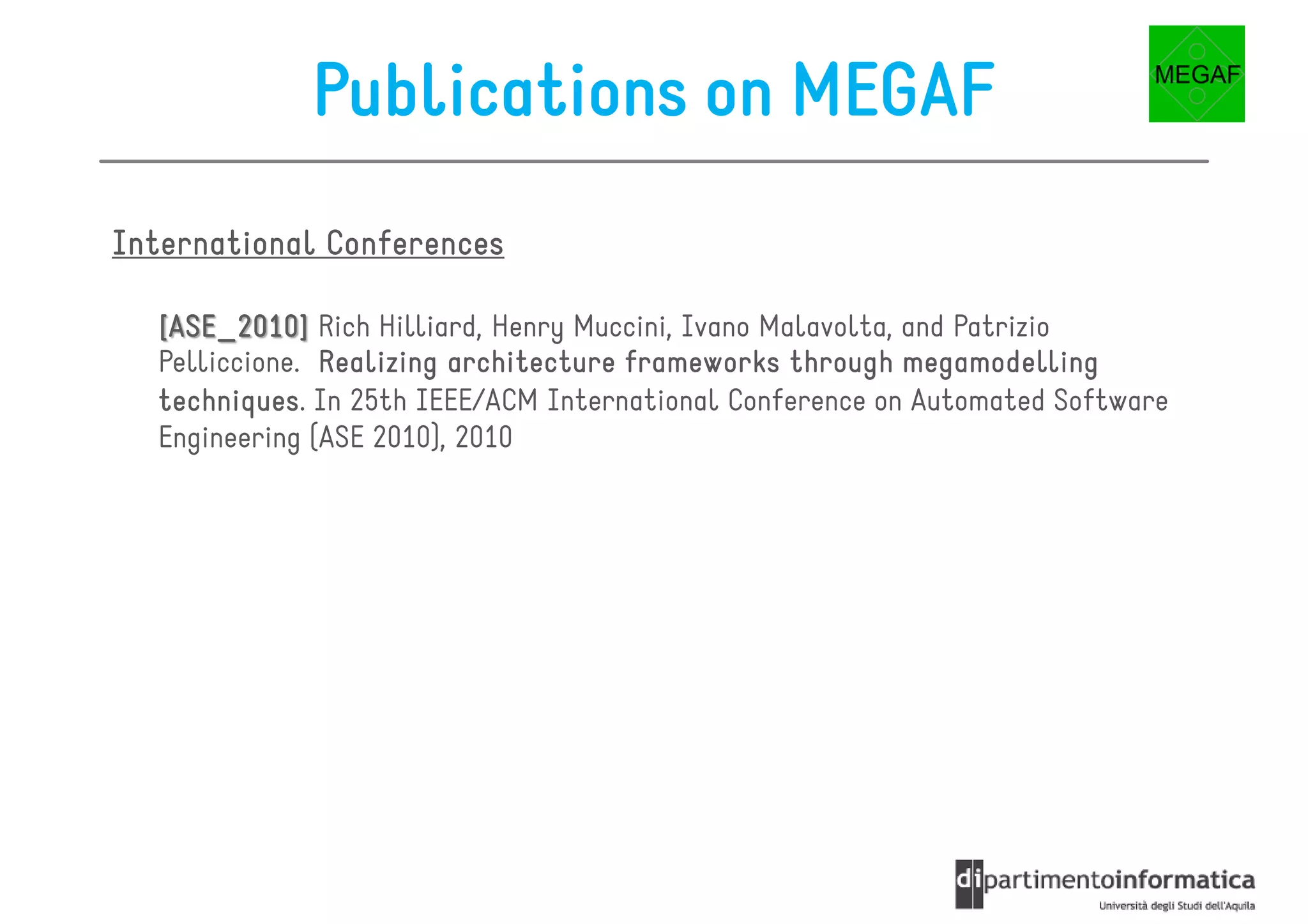 Publications on MEGAF

MEGAF

International Conferences

[ASE_2010] Rich Hilliard, Henry Muccini, Ivano Malavolta, and Patrizio Pelliccione. Realizing architecture frameworks through megamodelling techniques. In 25th IEEE/ACM International Conference on Automated Software Engineering (ASE 2010), 2010

dipartimentoinformatica
Università degli Studi dell'Aquila